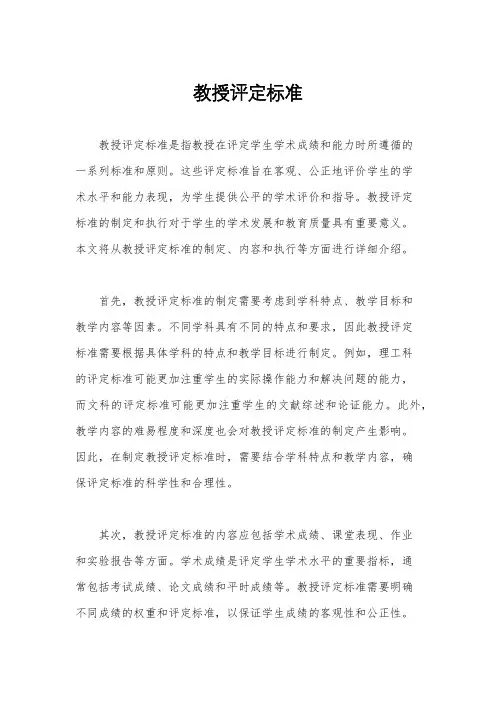 教授评定标准

教授评定标准是指教授在评定学生学术成绩和能力时所遵循的一系列标准和原则。这些评定标准旨在客观、公正地评价学生的学术水平和能力表现，为学生提供公平的学术评价和指导。教授评定标准的制定和执行对于学生的学术发展和教育质量具有重要意义。本文将从教授评定标准的制定、内容和执行等方面进行详细介绍。

首先，教授评定标准的制定需要考虑到学科特点、教学目标和教学内容等因素。不同学科具有不同的特点和要求，因此教授评定标准需要根据具体学科的特点和教学目标进行制定。例如，理工科的评定标准可能更加注重学生的实际操作能力和解决问题的能力，而文科的评定标准可能更加注重学生的文献综述和论证能力。此外，教学内容的难易程度和深度也会对教授评定标准的制定产生影响。因此，在制定教授评定标准时，需要结合学科特点和教学内容，确保评定标准的科学性和合理性。

其次，教授评定标准的内容应包括学术成绩、课堂表现、作业和实验报告等方面。学术成绩是评定学生学术水平的重要指标，通常包括考试成绩、论文成绩和平时成绩等。教授评定标准需要明确不同成绩的权重和评定标准，以保证学生成绩的客观性和公正性。